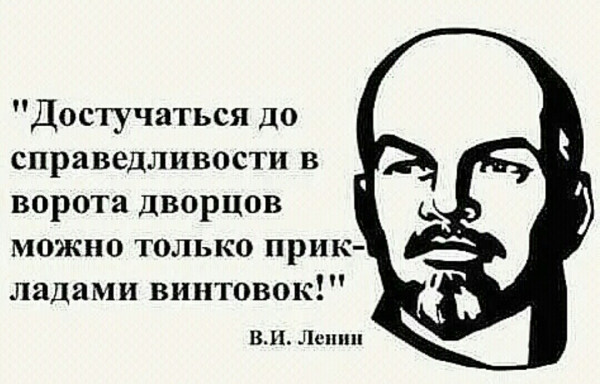 "Достучаться до справедливости в ворота дворцов можно только прикладами винтовок!"

В.И. Ленин